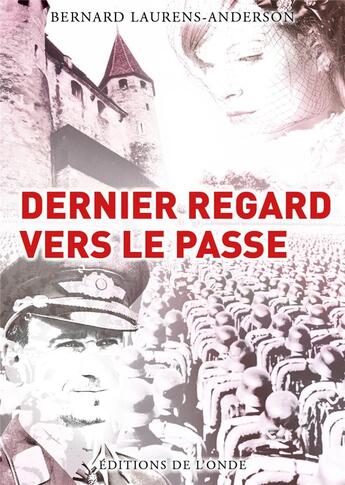 BERNARD LAURENS-ANDERSON

DERNIER REGARD VERS LE PASSE

ÉDITIONS DE L'ONDE